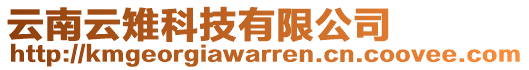 云南云雉科技有限公司
http://kmgeorgiawarren.cn.coovee.com